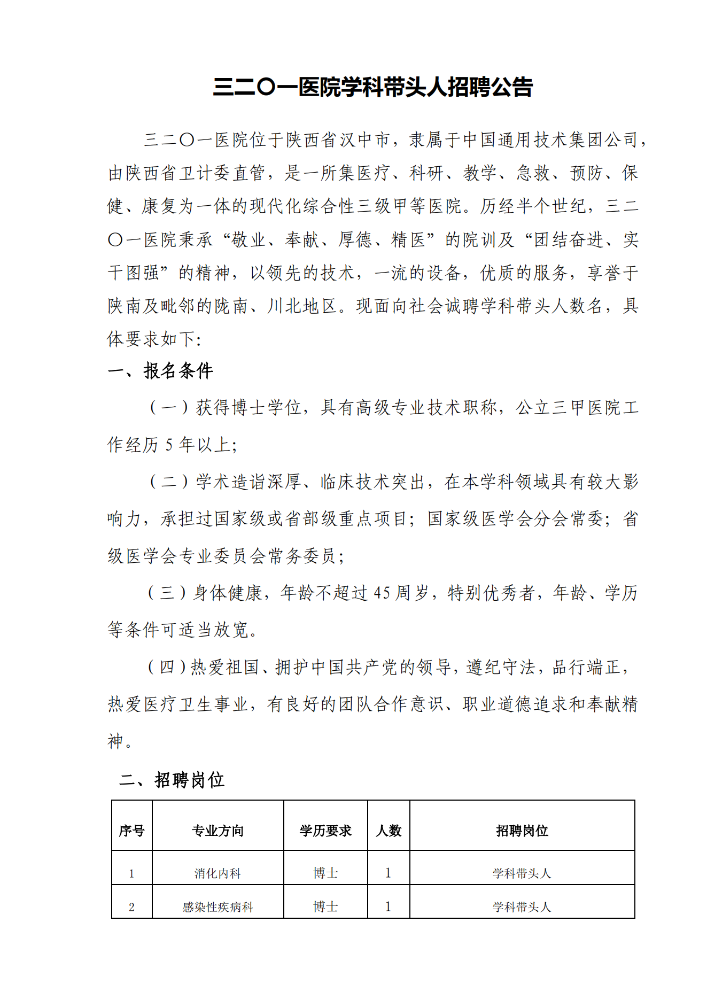 三二〇一医院学科带头人招聘公告

三二〇一医院位于陕西省汉中市，隶属于中国通用技术集团公司，由陕西省卫计委直管，是一所集医疗、科研、教学、急救、预防、保健、康复为一体的现代化综合性三级甲等医院。历经半个世纪，三二〇一医院秉承“敬业、奉献、厚德、精医”的院训及“团结奋进、实干图强”的精神，以领先的技术，一流的设备，优质的服务，享誉于陕南及毗邻的陇南、川北地区。现面向社会诚聘学科带头人数名，具体要求如下:

一、报名条件

（一）获得博士学位，具有高级专业技术职称，公立三甲医院工作经历 5 年以上;

（二）学术造诣深厚、临床技术突出，在本学科领域具有较大影响力，承担过国家级或省部级重点项目；国家级医学会分会常委；省级医学会专业委员会常务委员;

（三）身体健康，年龄不超过 45 周岁，特别优秀者，年龄、学历等条件可适当放宽。

（四）热爱祖国、拥护中国共产党的领导，遵纪守法，品行端正，热爱医疗卫生事业，有良好的团队合作意识、职业道德追求和奉献精神。

二、招聘岗位

| 序号 | 专业方向 | 学历要求 | 人数 | 招聘岗位 |
|---|---|---|---|---|
| 1 | 消化内科 | 博士 | 1 | 学科带头人 |
| 2 | 感染性疾病科 | 博士 | 1 | 学科带头人 |